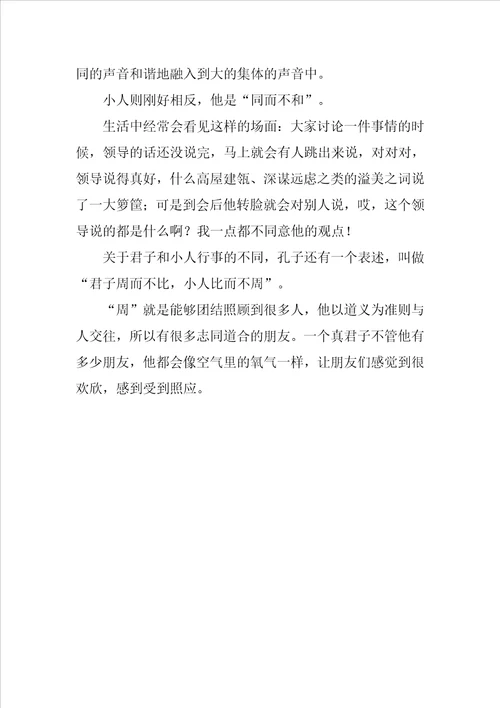 同的声音和谐地融入到大的集体的声音中。

小人则刚好相反，他是“同而不和”。

生活中经常会看见这样的场面：大家讨论一件事情的时候，领导的话还没说完，马上就会有人跳出来说，对对对，领导说得真好，什么高屋建瓴、深谋远虑之类的溢美之词说了一大箩筐；可是到会后他转脸就会对别人说，哎，这个领导说的都是什么啊？我一点都不同意他的观点！

关于君子和小人行事的不同，孔子还有一个表述，叫做“君子周而不比，小人比而不周”。

“周”就是能够团结照顾到很多人，他以道义为准则与人交往，所以有很多志同道合的朋友。一个真君子不管他有多少朋友，他都会像空气里的氧气一样，让朋友们感觉到很欢欣，感到受到照应。